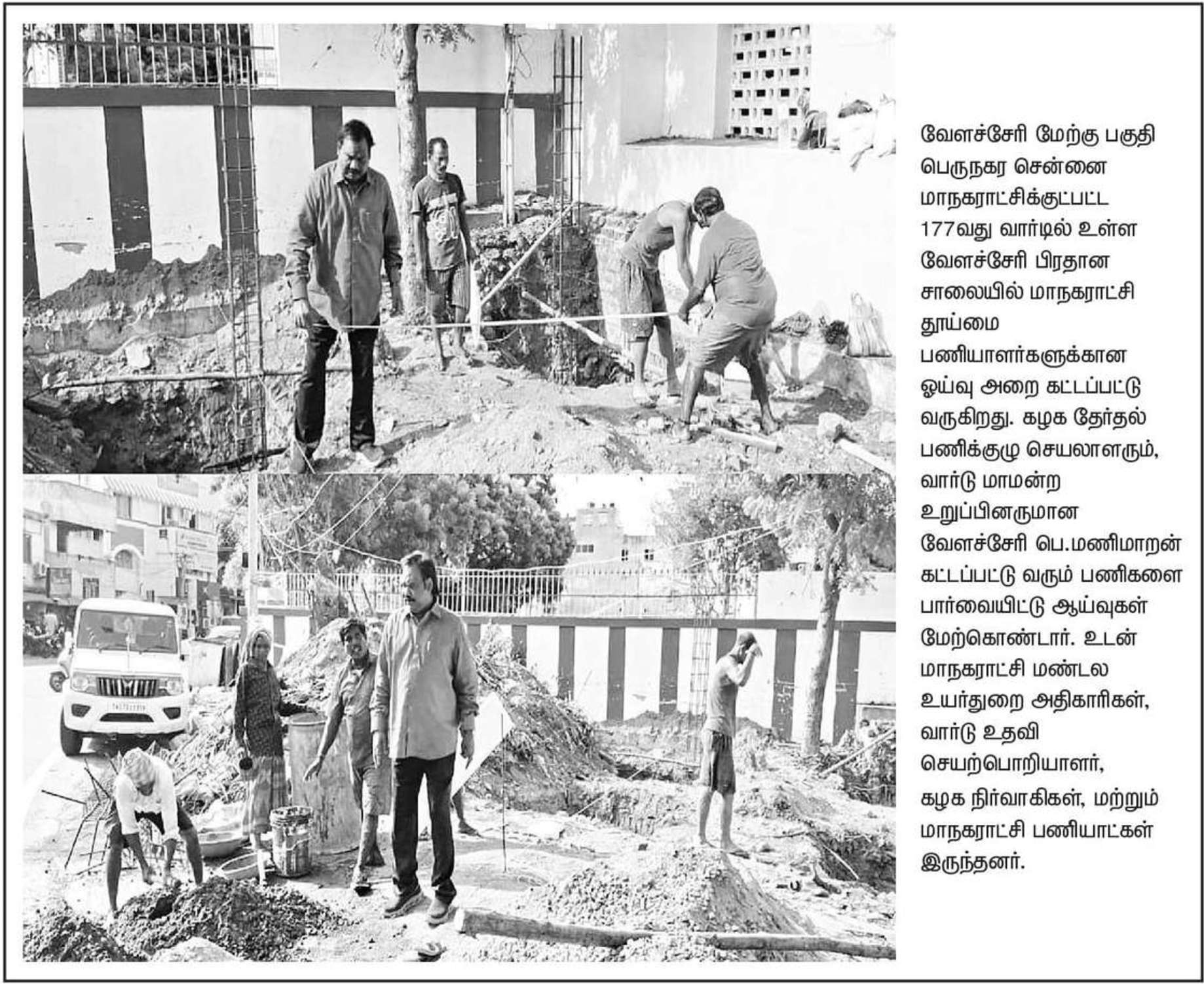 வேளச்சேரி மேற்கு பகுதி பெருநகர சென்னை மாநகராட்சிக்குட்பட்ட 177வது வார்டில் உள்ள வேளச்சேரி பிரதான சாலையில் மாநகராட்சி தூய்மை பணியாளர்களுக்கான ஓய்வு அறை கட்டப்பட்டு வருகிறது. கழக தேர்தல் பணிக்குழு செயலாளரும், வார்டு மாமன்ற உறுப்பினருமான வேளச்சேரி பெ.மணிமாறன் கட்டப்பட்டு வரும் பணிகளை பார்வையிட்டு ஆய்வுகள் மேற்கொண்டார். உடன் மாநகராட்சி மண்டல உயர்துறை அதிகாரிகள், வார்டு உதவி செயற்பொறியாளர், கழக நிர்வாகிகள், மற்றும் மாநகராட்சி பணியாட்கள் இருந்தனர்.